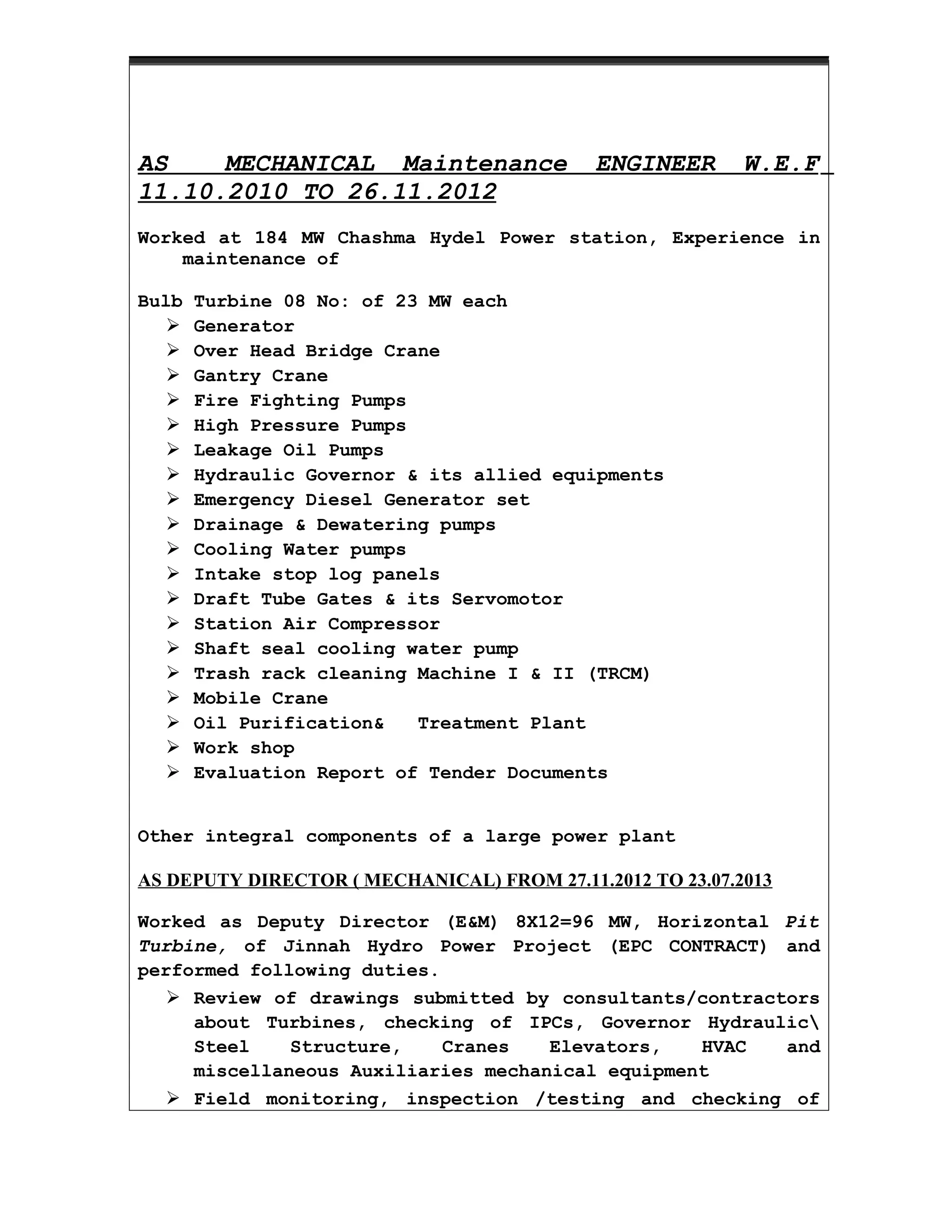 AS MECHANICAL Maintenance ENGINEER W.E.F 11.10.2010 TO 26.11.2012

Worked at 184 MW Chashma Hydel Power station, Experience in maintenance of

Bulb Turbine 08 No: of 23 MW each
➢ Generator
➢ Over Head Bridge Crane
➢ Gantry Crane
➢ Fire Fighting Pumps
➢ High Pressure Pumps
➢ Leakage Oil Pumps
➢ Hydraulic Governor & its allied equipments
➢ Emergency Diesel Generator set
➢ Drainage & Dewatering pumps
➢ Cooling Water pumps
➢ Intake stop log panels
➢ Draft Tube Gates & its Servomotor
➢ Station Air Compressor
➢ Shaft seal cooling water pump
➢ Trash rack cleaning Machine I & II (TRCM)
➢ Mobile Crane
➢ Oil Purification& Treatment Plant
➢ Work shop
➢ Evaluation Report of Tender Documents

Other integral components of a large power plant

AS DEPUTY DIRECTOR ( MECHANICAL) FROM 27.11.2012 TO 23.07.2013

Worked as Deputy Director (E&M) 8X12=96 MW, Horizontal Pit Turbine, of Jinnah Hydro Power Project (EPC CONTRACT) and performed following duties.
➢ Review of drawings submitted by consultants/contractors about Turbines, checking of IPCs, Governor Hydraulic\ Steel Structure, Cranes Elevators, HVAC and miscellaneous Auxiliaries mechanical equipment
➢ Field monitoring, inspection /testing and checking of